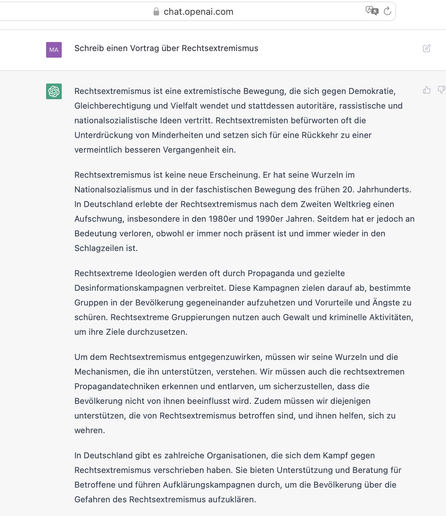 chat.openai.com

MA

Schreib einen Vortrag über Rechtsextremismus

Rechtsextremismus ist eine extremistische Bewegung, die sich gegen Demokratie, Gleichberechtigung und Vielfalt wendet und stattdessen autoritäre, rassistische und nationalsozialistische Ideen vertritt. Rechtsextremisten befürworten oft die Unterdrückung von Minderheiten und setzen sich für eine Rückkehr zu einer vermeintlich besseren Vergangenheit ein.

Rechtsextremismus ist keine neue Erscheinung. Er hat seine Wurzeln im Nationalsozialismus und in der faschistischen Bewegung des frühen 20. Jahrhunderts. In Deutschland erlebte der Rechtsextremismus nach dem Zweiten Weltkrieg einen Aufschwung, insbesondere in den 1980er und 1990er Jahren. Seitdem hat er jedoch an Bedeutung verloren, obwohl er immer noch präsent ist und immer wieder in den Schlagzeilen ist.

Rechtsextreme Ideologien werden oft durch Propaganda und gezielte Desinformationskampagnen verbreitet. Diese Kampagnen zielen darauf ab, bestimmte Gruppen in der Bevölkerung gegeneinander aufzuhetzen und Vorurteile und Ängste zu schüren. Rechtsextreme Gruppierungen nutzen auch Gewalt und kriminelle Aktivitäten, um ihre Ziele durchzusetzen.

Um dem Rechtsextremismus entgegenzuwirken, müssen wir seine Wurzeln und die Mechanismen, die ihn unterstützen, verstehen. Wir müssen auch die rechtsextremen Propagandatechniken erkennen und entlarven, um sicherzustellen, dass die Bevölkerung nicht von ihnen beeinflusst wird. Zudem müssen wir diejenigen unterstützen, die von Rechtsextremismus betroffen sind, und ihnen helfen, sich zu wehren.

In Deutschland gibt es zahlreiche Organisationen, die sich dem Kampf gegen Rechtsextremismus verschrieben haben. Sie bieten Unterstützung und Beratung für Betroffene und führen Aufklärungskampagnen durch, um die Bevölkerung über die Gefahren des Rechtsextremismus aufzuklären.